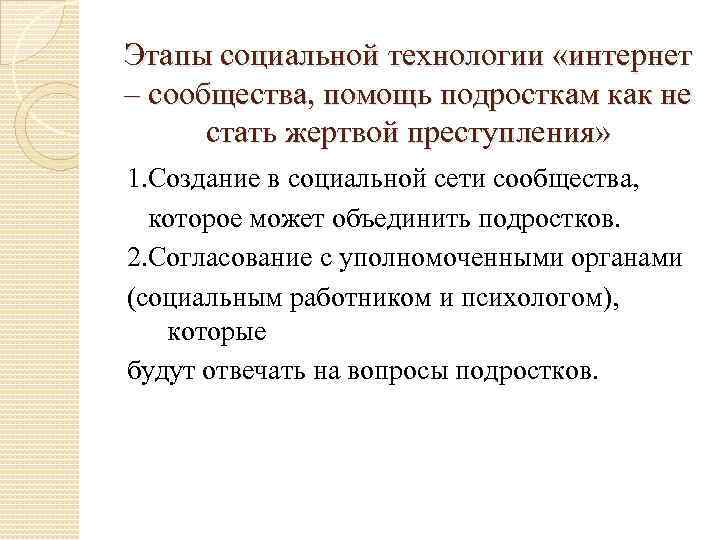 Этапы социальной технологии «интернет – сообщества, помощь подросткам как не стать жертвой преступления»

1.Создание в социальной сети сообщества, которое может объединить подростков.

2.Согласование с уполномоченными органами

(социальным работником и психологом), которые

будут отвечать на вопросы подростков.